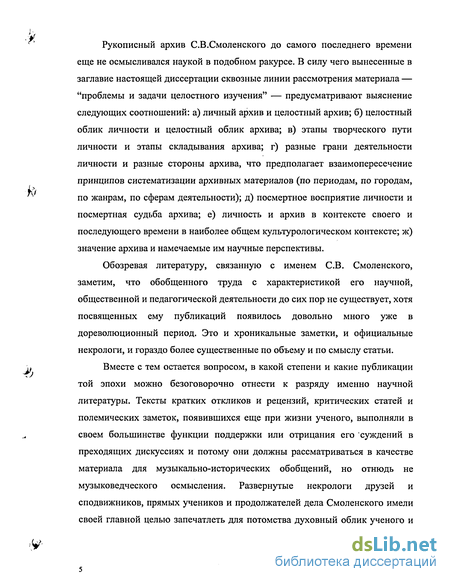 Рукописный архив С.В.Смоленского до самого последнего времени еще не осмысливался наукой в подобном ракурсе. В силу чего вынесенные в заглавие настоящей диссертации сквозные линии рассмотрения материала — "проблемы и задачи целостного изучения" — предусматривают выяснение следующих соотношений: а) личный архив и целостный архив; б) целостный облик личности и целостный облик архива; в) этапы творческого пути личности и этапы складывания архива; г) разные грани деятельности личности и разные стороны архива, что предполагает взаимопересечение принципов систематизации архивных материалов (по периодам, по городам, по жанрам, по сферам деятельности); д) посмертное восприятие личности и посмертная судьба архива; е) личность и архив в контексте своего и последующего времени в наиболее общем культурологическом контексте; ж) значение архива и намечаемые им научные перспективы.

Обозревая литературу, связанную с именем С.В. Смоленского, заметим, что обобщенного труда с характеристикой его научной, общественной и педагогической деятельности до сих пор не существует, хотя посвященных ему публикаций появилось довольно много уже в дореволюционный период. Это и хроникальные заметки, и официальные некрологи, и гораздо более существенные по объему и по смыслу статьи.

Вместе с тем остается вопросом, в какой степени и какие публикации той эпохи можно безоговорочно отнести к разряду именно научной литературы. Тексты кратких откликов и рецензий, критических статей и полемических заметок, появившихся еще при жизни ученого, выполняли в своем большинстве функции поддержки или отрицания его суждений в преходящих дискуссиях и потому они должны рассматриваться в качестве материала для музыкально-исторических обобщений, но отнюдь не музыковедческого осмысления. Развернутые некрологи друзей и сподвижников, прямых учеников и продолжателей дела Смоленского имели своей главной целью запечатлеть для потомства духовный облик ученого и

5

dsLib.net
библиотека диссертаций